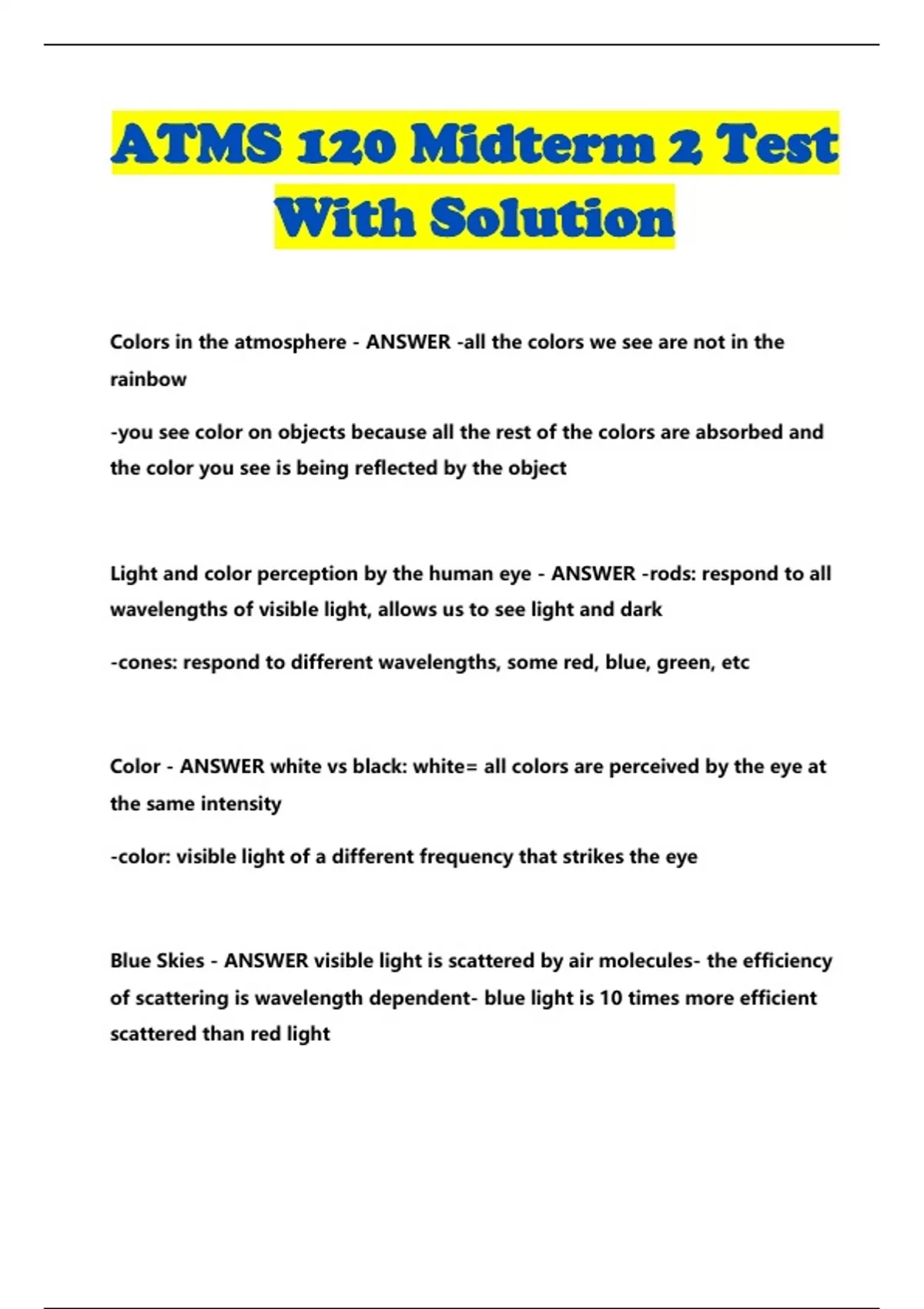 ATMS 120 Midterm 2 Test With Solution

Colors in the atmosphere - ANSWER -all the colors we see are not in the rainbow

-you see color on objects because all the rest of the colors are absorbed and the color you see is being reflected by the object

Light and color perception by the human eye - ANSWER -rods: respond to all wavelengths of visible light, allows us to see light and dark

-cones: respond to different wavelengths, some red, blue, green, etc

Color - ANSWER white vs black: white= all colors are perceived by the eye at the same intensity

-color: visible light of a different frequency that strikes the eye

Blue Skies - ANSWER visible light is scattered by air molecules- the efficiency of scattering is wavelength dependent- blue light is 10 times more efficient scattered than red light